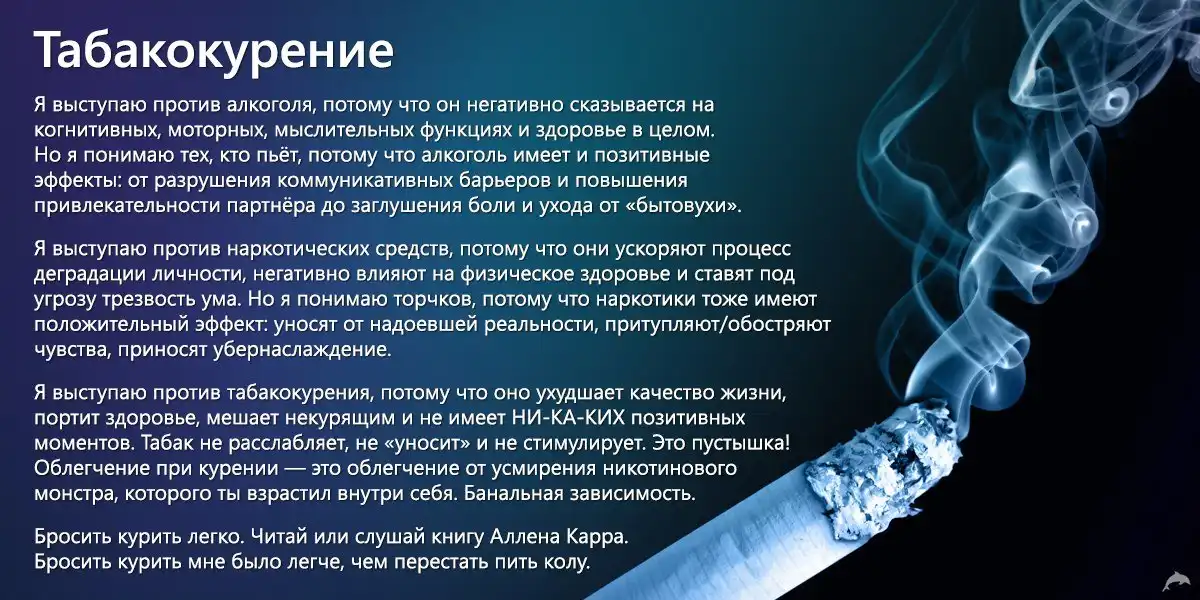 Табакокурение

Я выступаю против алкоголя, потому что он негативно сказывается на когнитивных, моторных, мыслительных функциях и здоровье в целом. Но я понимаю тех, кто пьёт, потому что алкоголь имеет и позитивные эффекты: от разрушения коммуникативных барьеров и повышения привлекательности партнёра до заглушения боли и ухода от «бытовухи».

Я выступаю против наркотических средств, потому что они ускоряют процесс деградации личности, негативно влияют на физическое здоровье и ставят под угрозу трезвость ума. Но я понимаю торчков, потому что наркотики тоже имеют положительный эффект: уносят от надоевшей реальности, притупляют/обостряют чувства, приносят убернаслаждение.

Я выступаю против табакокурения, потому что оно ухудшает качество жизни, портит здоровье, мешает некурящим и не имеет НИ-КА-КИХ позитивных моментов. Табак не расслабляет, не «уносит» и не стимулирует. Это пустышка! Облегчение при курении — это облегчение от усмирения никотинового монстра, которого ты взрастил внутри себя. Банальная зависимость.

Бросить курить легко. Читай или слушай книгу Аллена Карра.
Бросить курить мне было легче, чем перестать пить колу.